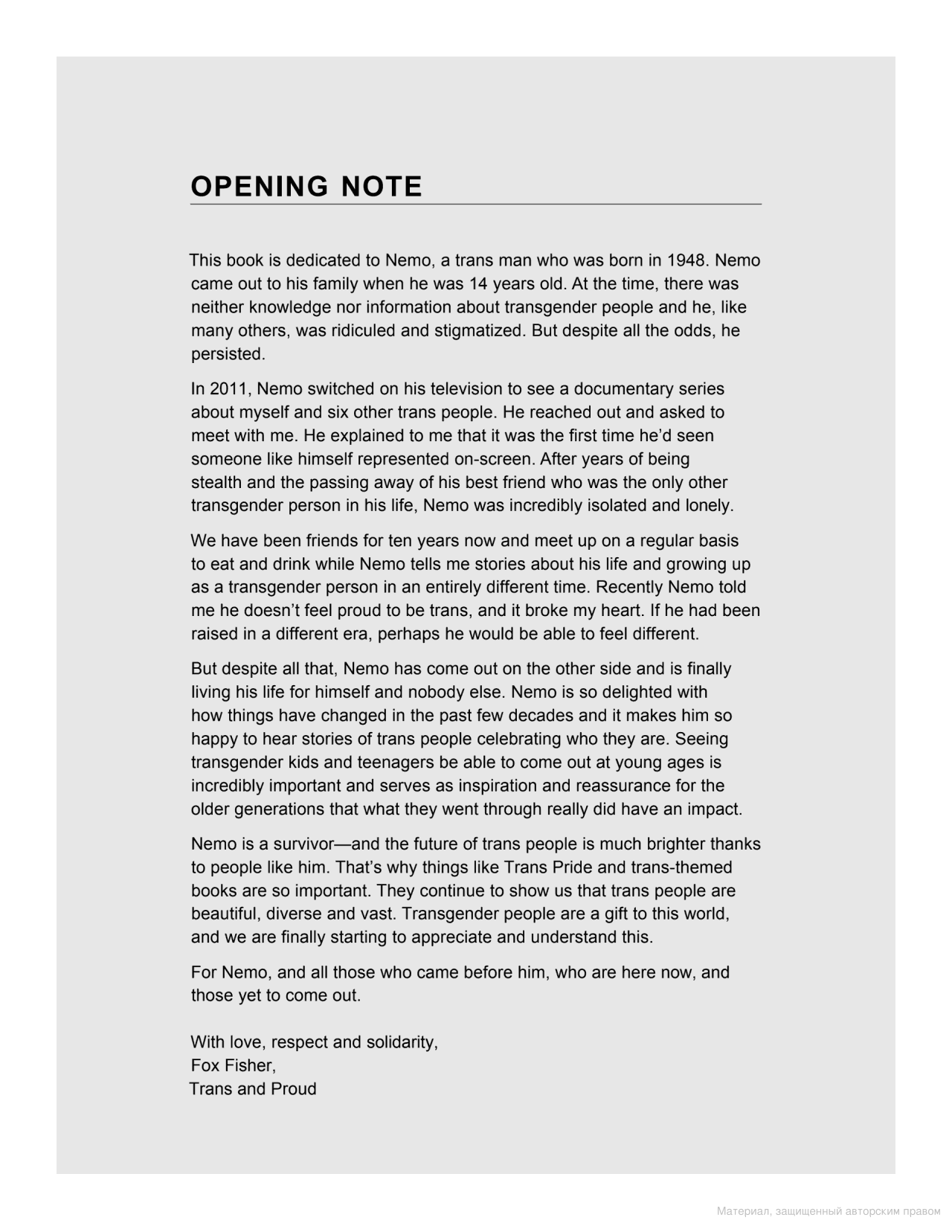 OPENING NOTE

This book is dedicated to Nemo, a trans man who was born in 1948. Nemo came out to his family when he was 14 years old. At the time, there was neither knowledge nor information about transgender people and he, like many others, was ridiculed and stigmatized. But despite all the odds, he persisted.

In 2011, Nemo switched on his television to see a documentary series about myself and six other trans people. He reached out and asked to meet with me. He explained to me that it was the first time he'd seen someone like himself represented on-screen. After years of being stealth and the passing away of his best friend who was the only other transgender person in his life, Nemo was incredibly isolated and lonely.

We have been friends for ten years now and meet up on a regular basis to eat and drink while Nemo tells me stories about his life and growing up as a transgender person in an entirely different time. Recently Nemo told me he doesn't feel proud to be trans, and it broke my heart. If he had been raised in a different era, perhaps he would be able to feel different.

But despite all that, Nemo has come out on the other side and is finally living his life for himself and nobody else. Nemo is so delighted with how things have changed in the past few decades and it makes him so happy to hear stories of trans people celebrating who they are. Seeing transgender kids and teenagers be able to come out at young ages is incredibly important and serves as inspiration and reassurance for the older generations that what they went through really did have an impact.

Nemo is a survivor—and the future of trans people is much brighter thanks to people like him. That's why things like Trans Pride and trans-themed books are so important. They continue to show us that trans people are beautiful, diverse and vast. Transgender people are a gift to this world, and we are finally starting to appreciate and understand this.

For Nemo, and all those who came before him, who are here now, and those yet to come out.

With love, respect and solidarity,
Fox Fisher,
Trans and Proud

Материал, защищенный авторским правом